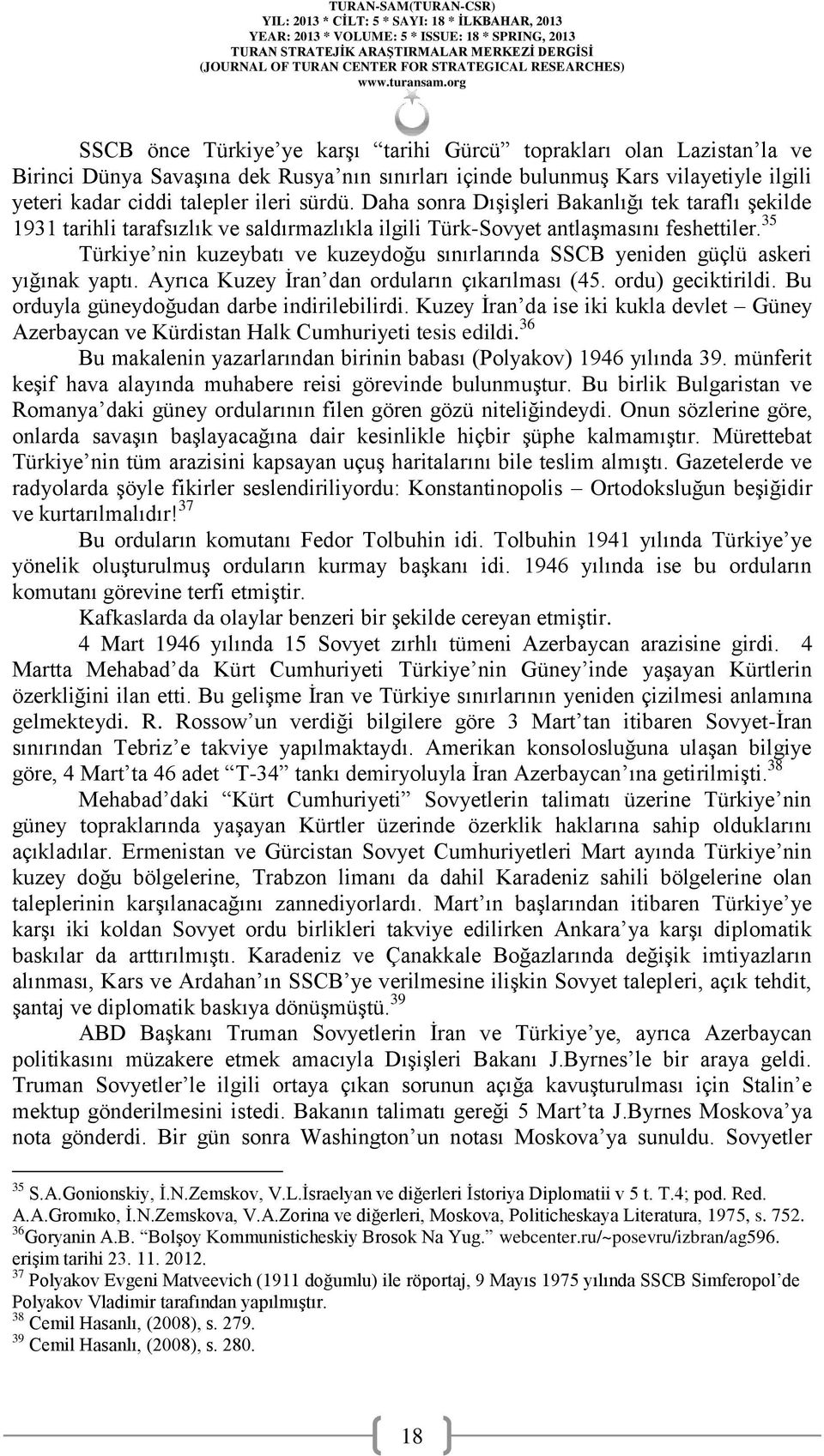 TURAN-SAM(TURAN-CSR)
YIL: 2013 * CİLT: 5 * SAYI: 18 * İLKBAHAR, 2013
YEAR: 2013 * VOLUME: 5 * ISSUE: 18 * SPRING, 2013
TURAN STRATEJİK ARAŞTIRMALAR MERKEZİ DERGİSİ
(JOURNAL OF TURAN CENTER FOR STRATEGICAL RESEARCHES)
www.turansam.org

SSCB önce Türkiye'ye karşı "tarihi Gürcü" toprakları olan Lazistan'la ve Birinci Dünya Savaşına dek Rusya'nın sınırları içinde bulunmuş Kars vilayetiyle ilgili yeteri kadar ciddi talepler ileri sürdü. Daha sonra Dışişleri Bakanlığı tek taraflı şekilde 1931 tarihli tarafsızlık ve saldırmazlıkla ilgili Türk-Sovyet antlaşmasını feshettiler.$^{35}$

Türkiye'nin kuzeybatı ve kuzeydoğu sınırlarında SSCB yeniden güçlü askeri yığınak yaptı. Ayrıca Kuzey İran'dan orduların çıkarılması (45. ordu) geciktirildi. Bu orduyla güneydoğudan darbe indirilebilirdi. Kuzey İran'da ise iki kukla devlet – Güney Azerbaycan ve Kürdistan Halk Cumhuriyeti tesis edildi.$^{36}$

Bu makalenin yazarlarından birinin babası (Polyakov) 1946 yılında 39. münferit keşif hava alayında muhabere reisi görevinde bulunmuştur. Bu birlik Bulgaristan ve Romanya'daki güney ordularının filen gören gözü niteliğindeydi. Onun sözlerine göre, onlarda savaşın başlayacağına dair kesinlikle hiçbir şüphe kalmamıştır. Mürettebat Türkiye'nin tüm arazisini kapsayan uçuş haritalarını bile teslim almıştı. Gazetelerde ve radyolarda şöyle fikirler seslendiriliyordu: Konstantinopolis – Ortodoksluğun beşiğidir ve kurtarılmalıdır!$^{37}$

Bu orduların komutanı Fedor Tolbuhin idi. Tolbuhin 1941 yılında Türkiye'ye yönelik oluşturulmuş orduların kurmay başkanı idi. 1946 yılında ise bu orduların komutanı görevine terfi etmiştir.

Kafkaslarda da olaylar benzeri bir şekilde cereyan etmiştir.

4 Mart 1946 yılında 15 Sovyet zırhlı tümeni Azerbaycan arazisine girdi. 4 Martta Mehabad'da Kürt Cumhuriyeti Türkiye'nin Güney'inde yaşayan Kürtlerin özerkliğini ilan etti. Bu gelişme İran ve Türkiye sınırlarının yeniden çizilmesi anlamına gelmekteydi. R. Rossow'un verdiği bilgilere göre 3 Mart'tan itibaren Sovyet-İran sınırından Tebriz'e takviye yapılmaktaydı. Amerikan konsolosluğuna ulaşan bilgiye göre, 4 Mart'ta 46 adet "T-34" tankı demiryoluyla İran Azerbaycan'ına getirilmişti.$^{38}$

Mehabad'daki "Kürt Cumhuriyeti" Sovyetlerin talimatı üzerine Türkiye'nin güney topraklarında yaşayan Kürtler üzerinde özerklik haklarına sahip olduklarını açıkladılar. Ermenistan ve Gürcistan Sovyet Cumhuriyetleri Mart ayında Türkiye'nin kuzey doğu bölgelerine, Trabzon limanı da dahil Karadeniz sahili bölgelerine olan taleplerinin karşılanacağını zannediyorlardı. Mart'ın başlarından itibaren Türkiye'ye karşı iki koldan Sovyet ordu birlikleri takviye edilirken Ankara'ya karşı diplomatik baskılar da arttırılmıştı. Karadeniz ve Çanakkale Boğazlarında değişik imtiyazların alınması, Kars ve Ardahan'ın SSCB'ye verilmesine ilişkin Sovyet talepleri, açık tehdit, şantaj ve diplomatik baskıya dönüşmüştü.$^{39}$

ABD Başkanı Truman Sovyetlerin İran ve Türkiye'ye, ayrıca Azerbaycan politikasını müzakere etmek amacıyla Dışişleri Bakanı J.Byrnes'le bir araya geldi. Truman Sovyetler'le ilgili ortaya çıkan sorunun açığa kavuşturulması için Stalin'e mektup gönderilmesini istedi. Bakanın talimatı gereği 5 Mart'ta J.Byrnes Moskova'ya nota gönderdi. Bir gün sonra Washington'un notası Moskova'ya sunuldu. Sovyetler

$^{35}$ S.A.Gonionskiy, İ.N.Zemskov, V.L.İsraelyan ve diğerleri İstoriya Diplomatii v 5 t. T.4; pod. Red. A.A.Gromıko, İ.N.Zemskova, V.A.Zorina ve diğerleri, Moskova, Politicheskaya Literatura, 1975, s. 752.
$^{36}$Goryanin A.B. "Bolşoy Kommunisticheskiy Brosok Na Yug." webcenter.ru/~posevru/izbran/ag596. erişim tarihi 23. 11. 2012.
$^{37}$ Polyakov Evgeni Matveevich (1911 doğumlu) ile röportaj, 9 Mayıs 1975 yılında SSCB Simferopol'de Polyakov Vladimir tarafından yapılmıştır.
$^{38}$ Cemil Hasanlı, (2008), s. 279.
$^{39}$ Cemil Hasanlı, (2008), s. 280.

18